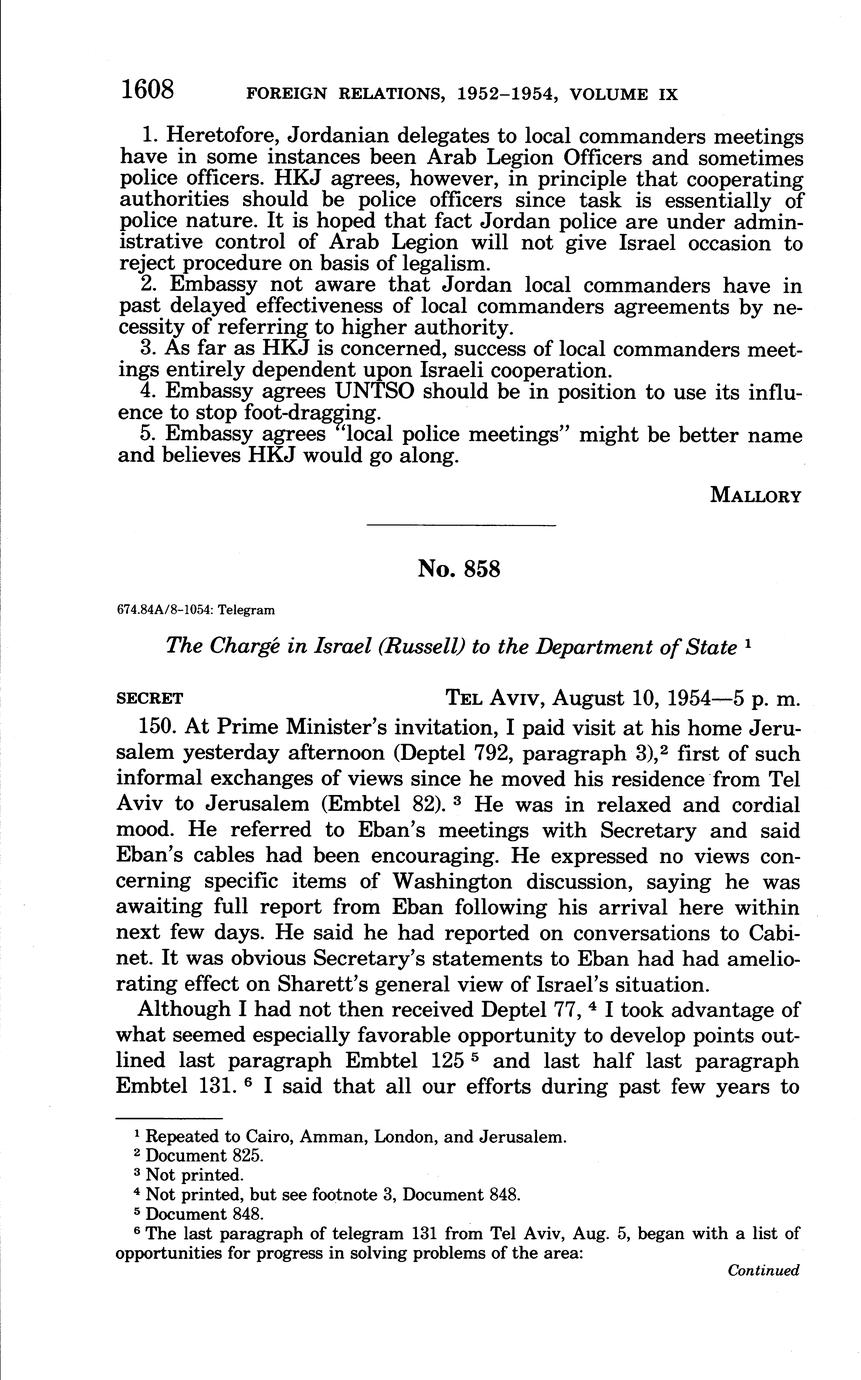 1608 FOREIGN RELATIONS, 1952–1954, VOLUME IX

1. Heretofore, Jordanian delegates to local commanders meetings have in some instances been Arab Legion Officers and sometimes police officers. HKJ agrees, however, in principle that cooperating authorities should be police officers since task is essentially of police nature. It is hoped that fact Jordan police are under administrative control of Arab Legion will not give Israel occasion to reject procedure on basis of legalism.

2. Embassy not aware that Jordan local commanders have in past delayed effectiveness of local commanders agreements by necessity of referring to higher authority.

3. As far as HKJ is concerned, success of local commanders meetings entirely dependent upon Israeli cooperation.

4. Embassy agrees UNTSO should be in position to use its influence to stop foot-dragging.

5. Embassy agrees "local police meetings" might be better name and believes HKJ would go along.

MALLORY

No. 858

674.84A/8–1054: Telegram

The Chargé in Israel (Russell) to the Department of State $^1$

SECRET TEL AVIV, August 10, 1954—5 p. m.

150. At Prime Minister's invitation, I paid visit at his home Jerusalem yesterday afternoon (Deptel 792, paragraph 3),$^2$ first of such informal exchanges of views since he moved his residence from Tel Aviv to Jerusalem (Embtel 82). $^3$ He was in relaxed and cordial mood. He referred to Eban's meetings with Secretary and said Eban's cables had been encouraging. He expressed no views concerning specific items of Washington discussion, saying he was awaiting full report from Eban following his arrival here within next few days. He said he had reported on conversations to Cabinet. It was obvious Secretary's statements to Eban had had ameliorating effect on Sharett's general view of Israel's situation.

Although I had not then received Deptel 77, $^4$ I took advantage of what seemed especially favorable opportunity to develop points outlined last paragraph Embtel 125 $^5$ and last half last paragraph Embtel 131. $^6$ I said that all our efforts during past few years to

$^1$ Repeated to Cairo, Amman, London, and Jerusalem.
$^2$ Document 825.
$^3$ Not printed.
$^4$ Not printed, but see footnote 3, Document 848.
$^5$ Document 848.
$^6$ The last paragraph of telegram 131 from Tel Aviv, Aug. 5, began with a list of opportunities for progress in solving problems of the area:

Continued